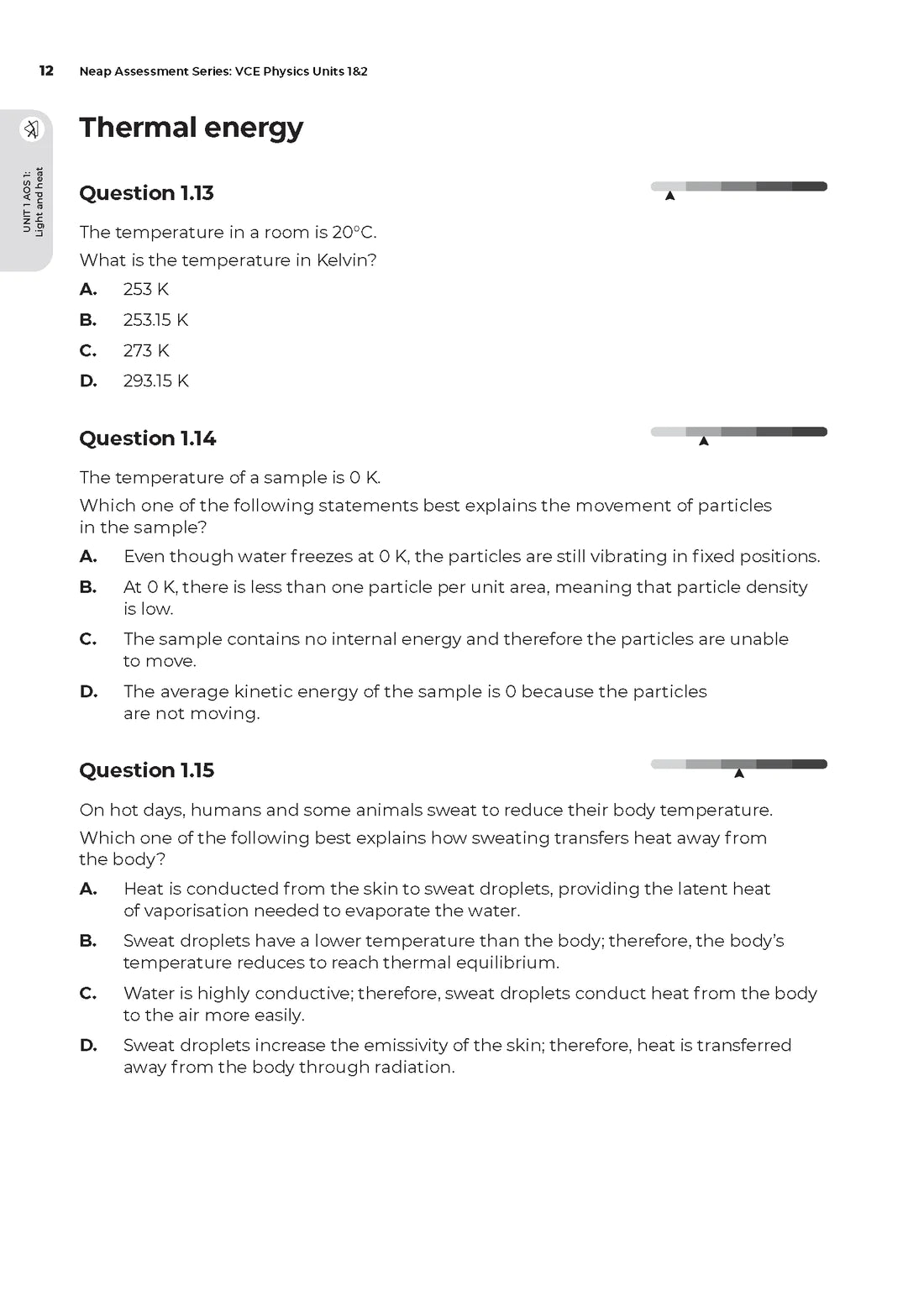 12 Neap Assessment Series: VCE Physics Units 1&2

UNIT 1 AOS 1: Light and heat

Thermal energy

Question 1.13

The temperature in a room is 20°C.

What is the temperature in Kelvin?

A. 253 K

B. 253.15 K

C. 273 K

D. 293.15 K

Question 1.14

The temperature of a sample is 0 K.

Which one of the following statements best explains the movement of particles in the sample?

A. Even though water freezes at 0 K, the particles are still vibrating in fixed positions.

B. At 0 K, there is less than one particle per unit area, meaning that particle density is low.

C. The sample contains no internal energy and therefore the particles are unable to move.

D. The average kinetic energy of the sample is 0 because the particles are not moving.

Question 1.15

On hot days, humans and some animals sweat to reduce their body temperature.

Which one of the following best explains how sweating transfers heat away from the body?

A. Heat is conducted from the skin to sweat droplets, providing the latent heat of vaporisation needed to evaporate the water.

B. Sweat droplets have a lower temperature than the body; therefore, the body's temperature reduces to reach thermal equilibrium.

C. Water is highly conductive; therefore, sweat droplets conduct heat from the body to the air more easily.

D. Sweat droplets increase the emissivity of the skin; therefore, heat is transferred away from the body through radiation.